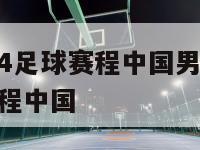 4足球赛程中国男
程中国